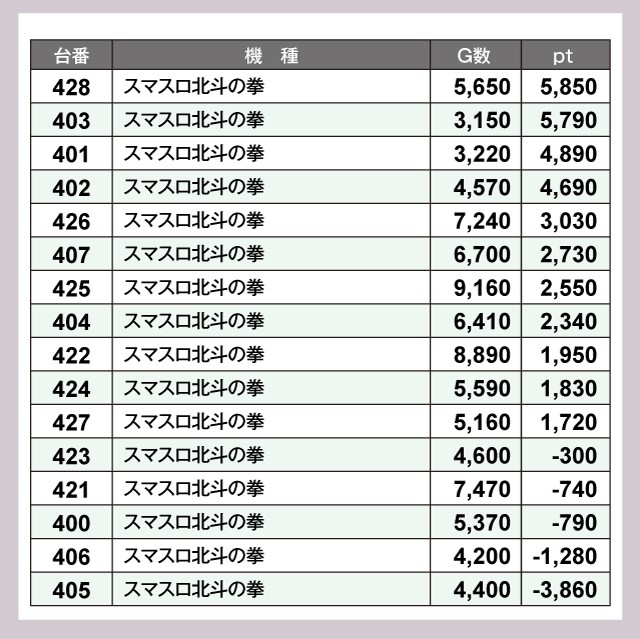 | 台番 | 機 種 | G数 | pt |
|---|---|---|---|
| 428 | スマスロ北斗の拳 | 5,650 | 5,850 |
| 403 | スマスロ北斗の拳 | 3,150 | 5,790 |
| 401 | スマスロ北斗の拳 | 3,220 | 4,890 |
| 402 | スマスロ北斗の拳 | 4,570 | 4,690 |
| 426 | スマスロ北斗の拳 | 7,240 | 3,030 |
| 407 | スマスロ北斗の拳 | 6,700 | 2,730 |
| 425 | スマスロ北斗の拳 | 9,160 | 2,550 |
| 404 | スマスロ北斗の拳 | 6,410 | 2,340 |
| 422 | スマスロ北斗の拳 | 8,890 | 1,950 |
| 424 | スマスロ北斗の拳 | 5,590 | 1,830 |
| 427 | スマスロ北斗の拳 | 5,160 | 1,720 |
| 423 | スマスロ北斗の拳 | 4,600 | -300 |
| 421 | スマスロ北斗の拳 | 7,470 | -740 |
| 400 | スマスロ北斗の拳 | 5,370 | -790 |
| 406 | スマスロ北斗の拳 | 4,200 | -1,280 |
| 405 | スマスロ北斗の拳 | 4,400 | -3,860 |